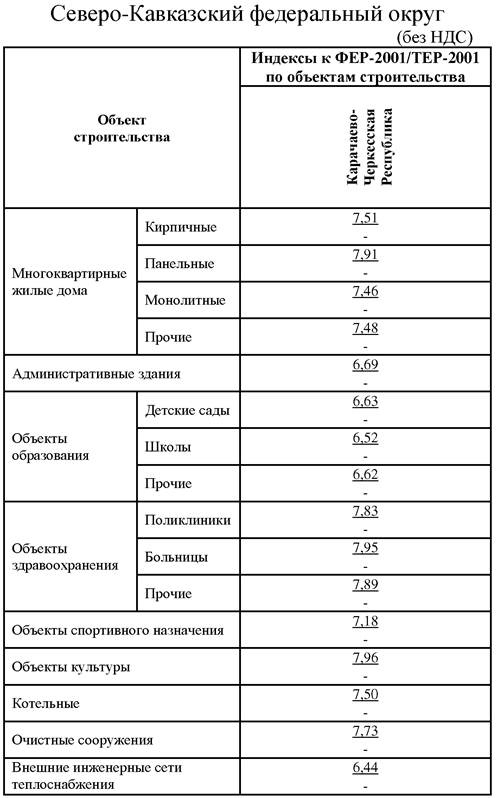 Северо-Кавказский федеральный округ
(без НДС)

| Объект строительства | | Индексы к ФЕР-2001/ТЕР-2001 по объектам строительства |
|---|---|---|
| | | Карачаево-Черкесская Республика |
| Многоквартирные жилые дома | Кирпичные | 7,51 - |
| | Панельные | 7,91 - |
| | Монолитные | 7,46 - |
| | Прочие | 7,48 - |
| Административные здания | | 6,69 - |
| Объекты образования | Детские сады | 6,63 - |
| | Школы | 6,52 - |
| | Прочие | 6,62 - |
| Объекты здравоохранения | Поликлиники | 7,83 - |
| | Больницы | 7,95 - |
| | Прочие | 7,89 - |
| Объекты спортивного назначения | | 7,18 - |
| Объекты культуры | | 7,96 - |
| Котельные | | 7,50 - |
| Очистные сооружения | | 7,73 - |
| Внешние инженерные сети теплоснабжения | | 6,44 - |